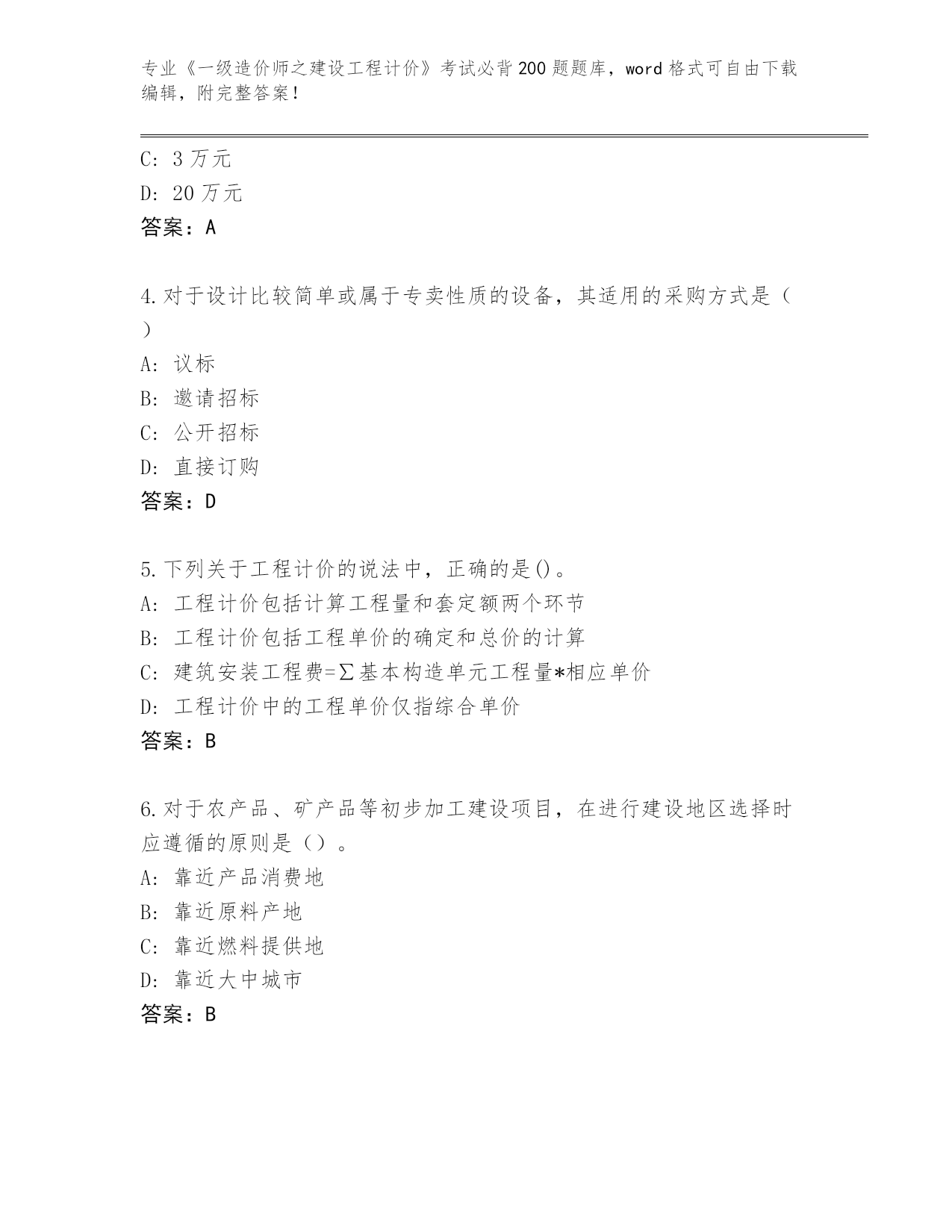 专业《一级造价师之建设工程计价》考试必背200题题库，word格式可自由下载编辑，附完整答案！

C: 3万元
D: 20万元
答案：A

4.对于设计比较简单或属于专卖性质的设备，其适用的采购方式是（ ）
A: 议标
B: 邀请招标
C: 公开招标
D: 直接订购
答案：D

5.下列关于工程计价的说法中，正确的是()。
A: 工程计价包括计算工程量和套定额两个环节
B: 工程计价包括工程单价的确定和总价的计算
C: 建筑安装工程费=∑基本构造单元工程量*相应单价
D: 工程计价中的工程单价仅指综合单价
答案：B

6.对于农产品、矿产品等初步加工建设项目，在进行建设地区选择时应遵循的原则是（）。
A: 靠近产品消费地
B: 靠近原料产地
C: 靠近燃料提供地
D: 靠近大中城市
答案：B